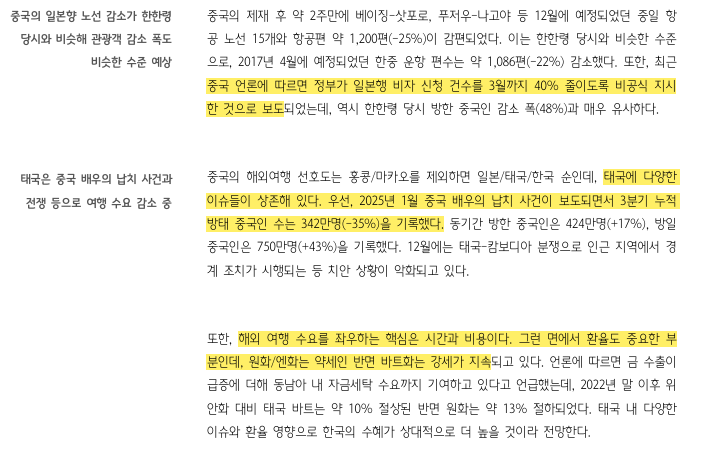 중국의 일본향 노선 감소가 한한령 당시와 비슷해 관광객 감소 폭도 비슷한 수준 예상

중국의 제재 후 약 2주만에 베이징-삿포로, 푸저우-나고야 등 12월에 예정되었던 중일 항공 노선 15개와 항공편 약 1,200편(-25%)이 감편되었다. 이는 한한령 당시와 비슷한 수준으로, 2017년 4월에 예정되었던 한중 운항 편수는 약 1,086편(-22%) 감소했다. 또한, 최근 중국 언론에 따르면 정부가 일본행 비자 신청 건수를 3월까지 40% 줄이도록 비공식 지시한 것으로 보도되었는데, 역시 한한령 당시 방한 중국인 감소 폭(48%)과 매우 유사하다.

태국은 중국 배우의 납치 사건과 전쟁 등으로 여행 수요 감소 중

중국의 해외여행 선호도는 홍콩/마카오를 제외하면 일본/태국/한국 순인데, 태국에 다양한 이슈들이 상존해 있다. 우선, 2025년 1월 중국 배우의 납치 사건이 보도되면서 3분기 누적 방태 중국인 수는 342만명(-35%)을 기록했다. 동기간 방한 중국인은 424만명(+17%), 방일 중국인은 750만명(+43%)을 기록했다. 12월에는 태국-캄보디아 분쟁으로 인근 지역에서 경계 조치가 시행되는 등 치안 상황이 악화되고 있다.

또한, 해외 여행 수요를 좌우하는 핵심은 시간과 비용이다. 그런 면에서 환율도 중요한 부분인데, 원화/엔화는 약세인 반면 바트화는 강세가 지속되고 있다. 언론에 따르면 금 수출이 급증에 더해 동남아 내 자금세탁 수요까지 기여하고 있다고 언급했는데, 2022년 말 이후 위안화 대비 태국 바트는 약 10% 절상된 반면 원화는 약 13% 절하되었다. 태국 내 다양한 이슈와 환율 영향으로 한국의 수혜가 상대적으로 더 높을 것이라 전망한다.